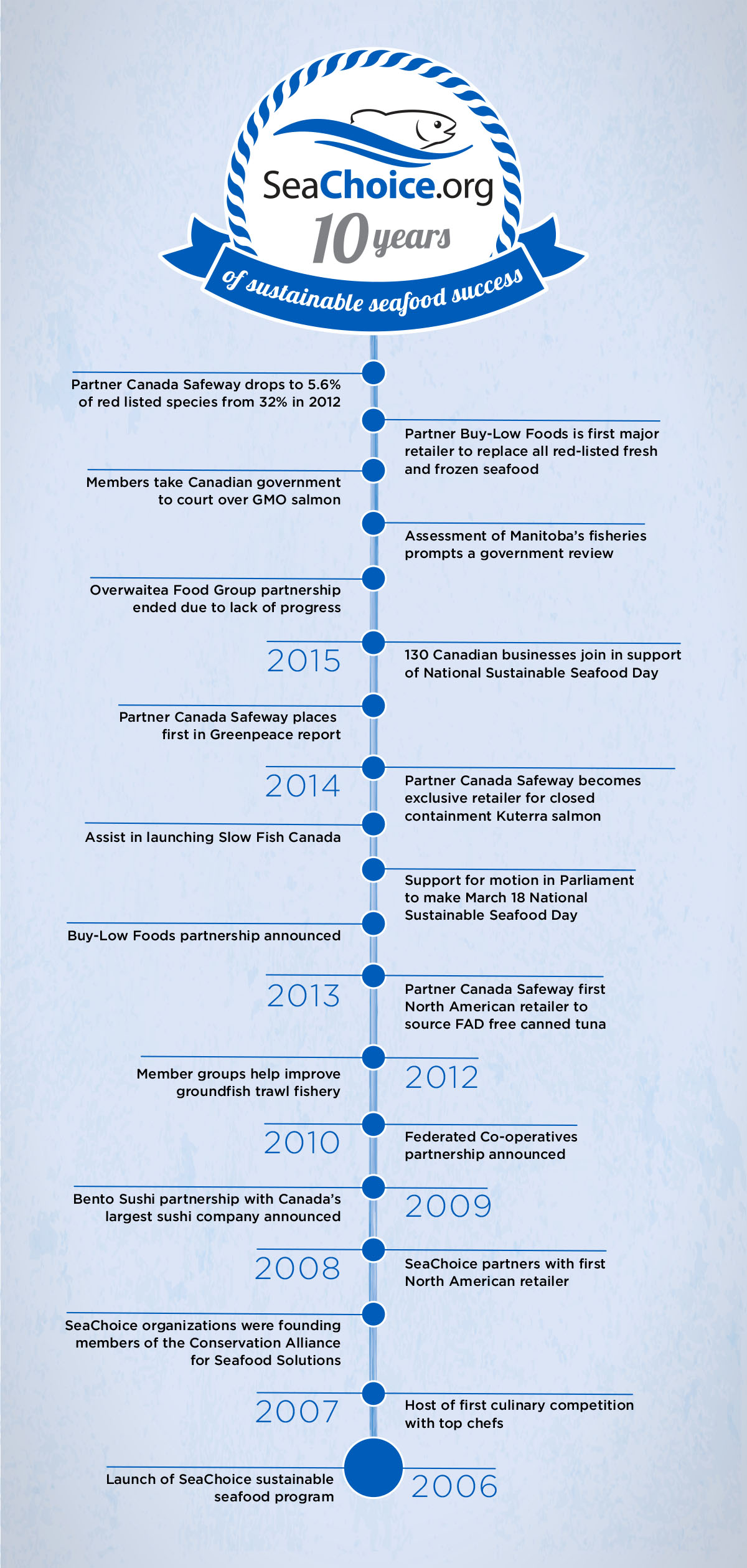 SeaChoice.org
10 years
of sustainable seafood success

Partner Canada Safeway drops to 5.6% of red listed species from 32% in 2012

Partner Buy-Low Foods is first major retailer to replace all red-listed fresh and frozen seafood

Members take Canadian government to court over GMO salmon

Assessment of Manitoba's fisheries prompts a government review

Overwaitea Food Group partnership ended due to lack of progress

2015

130 Canadian businesses join in support of National Sustainable Seafood Day

Partner Canada Safeway places first in Greenpeace report

2014

Partner Canada Safeway becomes exclusive retailer for closed containment Kuterra salmon

Assist in launching Slow Fish Canada

Support for motion in Parliament to make March 18 National Sustainable Seafood Day

Buy-Low Foods partnership announced

2013

Partner Canada Safeway first North American retailer to source FAD free canned tuna

Member groups help improve groundfish trawl fishery

2012

2010

Federated Co-operatives partnership announced

Bento Sushi partnership with Canada's largest sushi company announced

2009

2008

SeaChoice partners with first North American retailer

SeaChoice organizations were founding members of the Conservation Alliance for Seafood Solutions

2007

Host of first culinary competition with top chefs

Launch of SeaChoice sustainable seafood program

2006